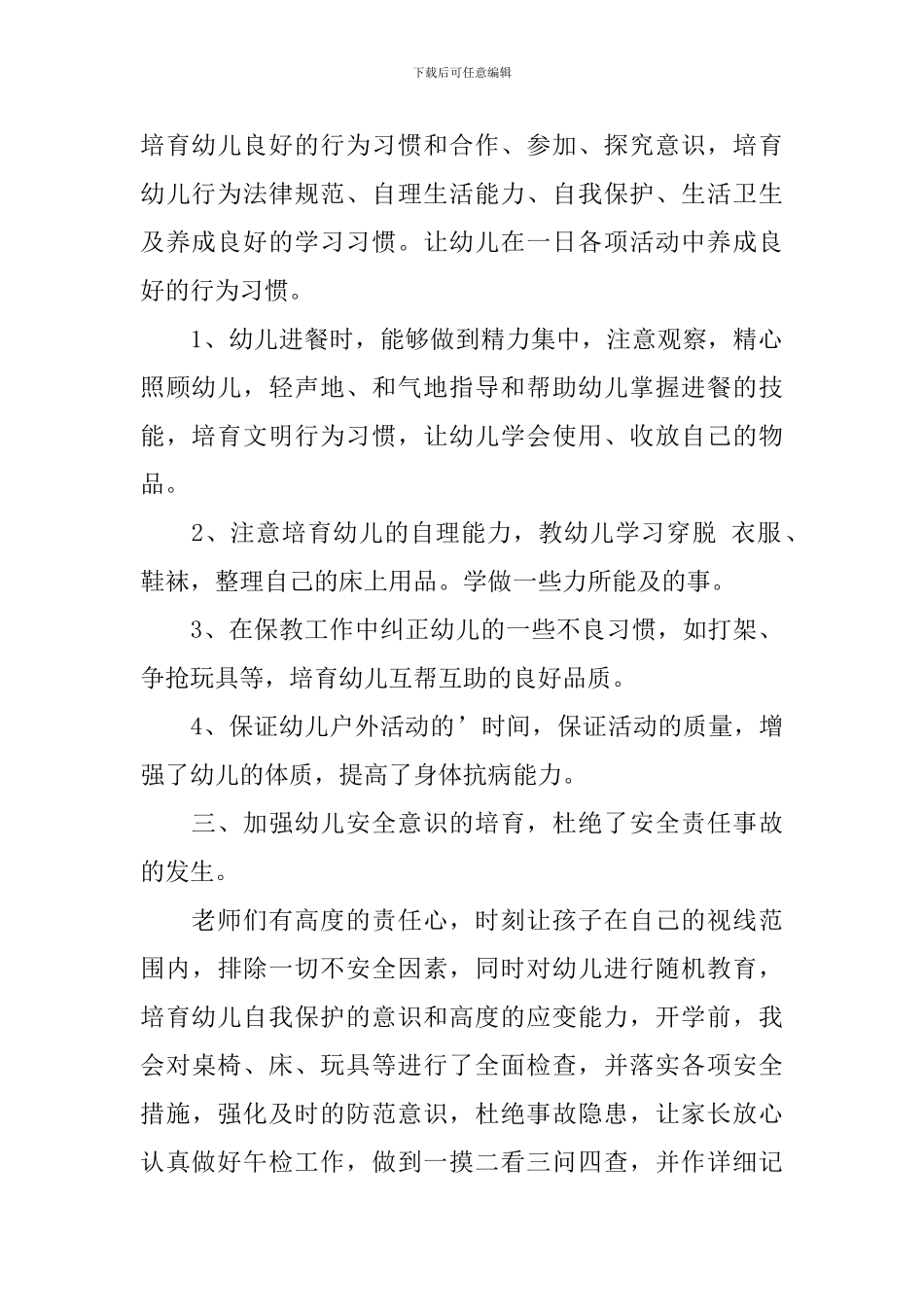 下载后可任意编辑

培育幼儿良好的行为习惯和合作、参加、探究意识，培育幼儿行为法律规范、自理生活能力、自我保护、生活卫生及养成良好的学习习惯。让幼儿在一日各项活动中养成良好的行为习惯。

1、幼儿进餐时，能够做到精力集中，注意观察，精心照顾幼儿，轻声地、和气地指导和帮助幼儿掌握进餐的技能，培育文明行为习惯，让幼儿学会使用、收放自己的物品。

2、注意培育幼儿的自理能力，教幼儿学习穿脱 衣服、鞋袜，整理自己的床上用品。学做一些力所能及的事。

3、在保教工作中纠正幼儿的一些不良习惯，如打架、争抢玩具等，培育幼儿互帮互助的良好品质。

4、保证幼儿户外活动的’时间，保证活动的质量，增强了幼儿的体质，提高了身体抗病能力。

三、加强幼儿安全意识的培育，杜绝了安全责任事故的发生。

老师们有高度的责任心，时刻让孩子在自己的视线范围内，排除一切不安全因素，同时对幼儿进行随机教育，培育幼儿自我保护的意识和高度的应变能力，开学前，我会对桌椅、床、玩具等进行了全面检查，并落实各项安全措施，强化及时的防范意识，杜绝事故隐患，让家长放心认真做好午检工作，做到一摸二看三问四查，并作详细记